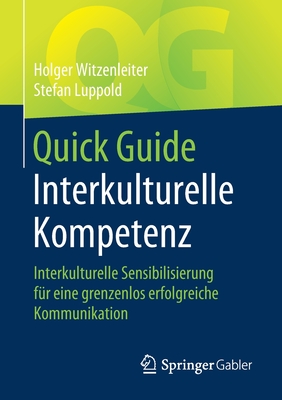 QG

Holger Witzenleiter
Stefan Luppold

Quick Guide
Interkulturelle Kompetenz

Interkulturelle Sensibilisierung für eine grenzenlos erfolgreiche Kommunikation

Springer Gabler